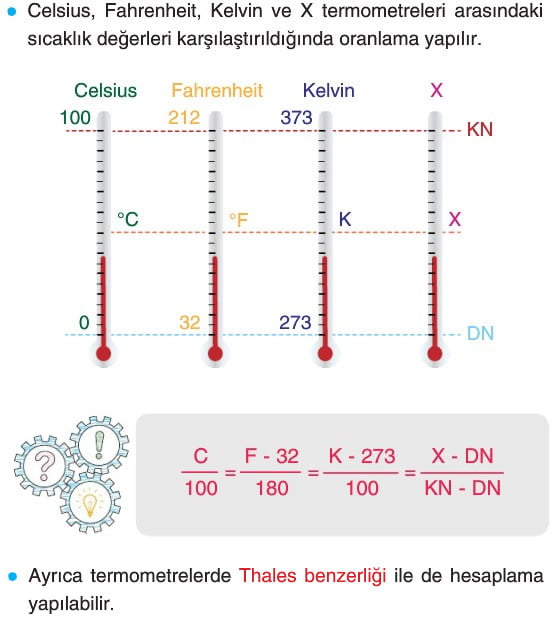 • Celsius, Fahrenheit, Kelvin ve X termometreleri arasındaki sıcaklık değerleri karşılaştırıldığında oranlama yapılır.

Celsius Fahrenheit Kelvin X

100 212 373 KN

°C °F K X

0 32 273 DN

$\frac{C}{100} = \frac{F - 32}{180} = \frac{K - 273}{100} = \frac{X - DN}{KN - DN}$

• Ayrıca termometrelerde Thales benzerliği ile de hesaplama yapılabilir.